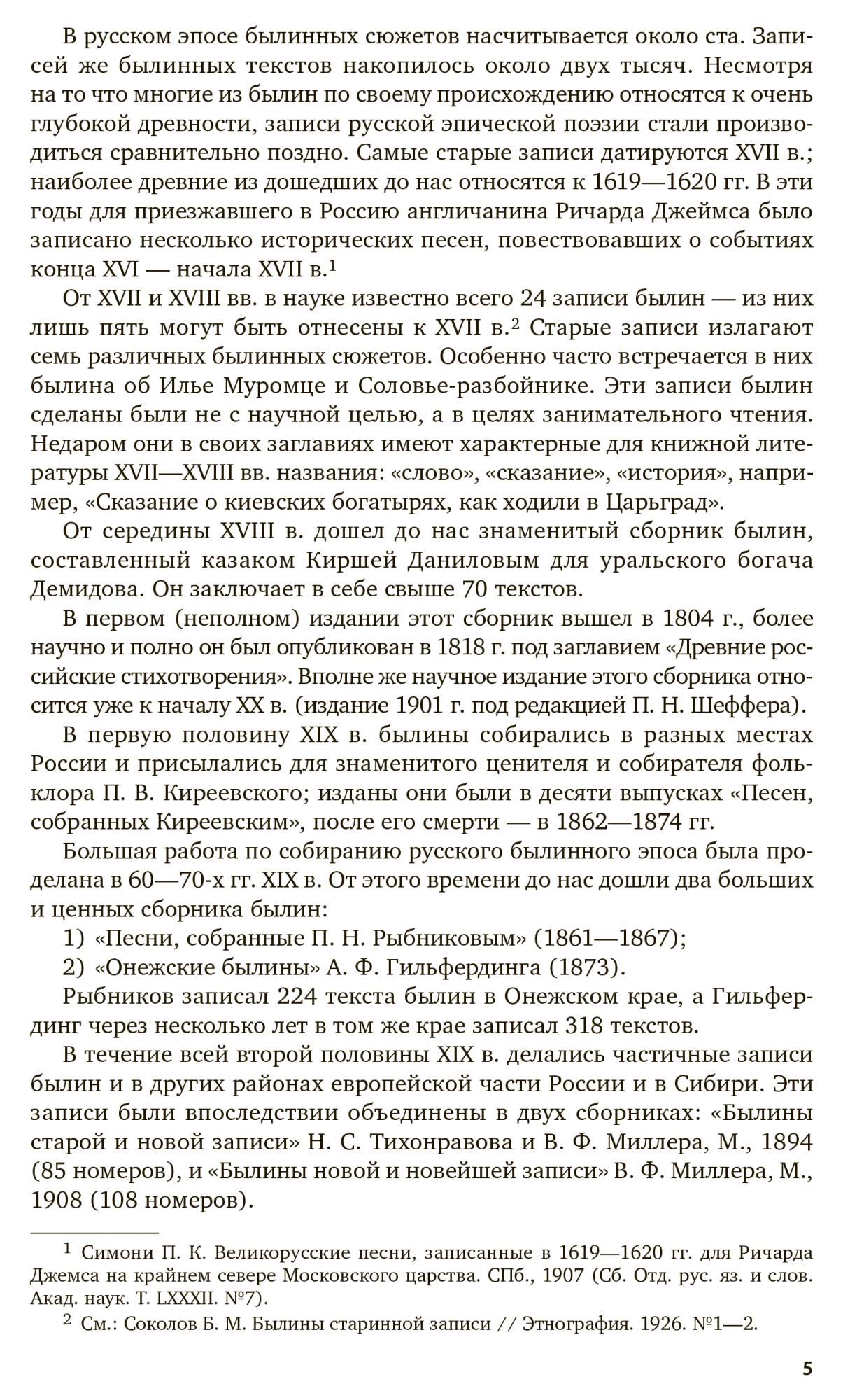 В русском эпосе былинных сюжетов насчитывается около ста. Записей же былинных текстов накопилось около двух тысяч. Несмотря на то что многие из былин по своему происхождению относятся к очень глубокой древности, записи русской эпической поэзии стали производиться сравнительно поздно. Самые старые записи датируются XVII в.; наиболее древние из дошедших до нас относятся к 1619—1620 гг. В эти годы для приезжавшего в Россию англичанина Ричарда Джеймса было записано несколько исторических песен, повествовавших о событиях конца XVI — начала XVII в.$^1$

От XVII и XVIII вв. в науке известно всего 24 записи былин — из них лишь пять могут быть отнесены к XVII в.$^2$ Старые записи излагают семь различных былинных сюжетов. Особенно часто встречается в них былина об Илье Муромце и Соловье-разбойнике. Эти записи былин сделаны были не с научной целью, а в целях занимательного чтения. Недаром они в своих заглавиях имеют характерные для книжной литературы XVII—XVIII вв. названия: «слово», «сказание», «история», например, «Сказание о киевских богатырях, как ходили в Царьград».

От середины XVIII в. дошел до нас знаменитый сборник былин, составленный казаком Киршей Даниловым для уральского богача Демидова. Он заключает в себе свыше 70 текстов.

В первом (неполном) издании этот сборник вышел в 1804 г., более научно и полно он был опубликован в 1818 г. под заглавием «Древние российские стихотворения». Вполне же научное издание этого сборника относится уже к началу XX в. (издание 1901 г. под редакцией П. Н. Шеффера).

В первую половину XIX в. былины собирались в разных местах России и присылались для знаменитого ценителя и собирателя фольклора П. В. Киреевского; изданы они были в десяти выпусках «Песен, собранных Киреевским», после его смерти — в 1862—1874 гг.

Большая работа по собиранию русского былинного эпоса была проделана в 60—70-х гг. XIX в. От этого времени до нас дошли два больших и ценных сборника былин:

1) «Песни, собранные П. Н. Рыбниковым» (1861—1867);

2) «Онежские былины» А. Ф. Гильфердинга (1873).

Рыбников записал 224 текста былин в Онежском крае, а Гильфердинг через несколько лет в том же крае записал 318 текстов.

В течение всей второй половины XIX в. делались частичные записи былин и в других районах европейской части России и в Сибири. Эти записи были впоследствии объединены в двух сборниках: «Былины старой и новой записи» Н. С. Тихонравова и В. Ф. Миллера, М., 1894 (85 номеров), и «Былины новой и новейшей записи» В. Ф. Миллера, М., 1908 (108 номеров).

$^1$ Симони П. К. Великорусские песни, записанные в 1619—1620 гг. для Ричарда Джемса на крайнем севере Московского царства. СПб., 1907 (Сб. Отд. рус. яз. и слов. Акад. наук. Т. LXXXII. №7).

$^2$ См.: Соколов Б. М. Былины старинной записи // Этнография. 1926. №1—2.

5